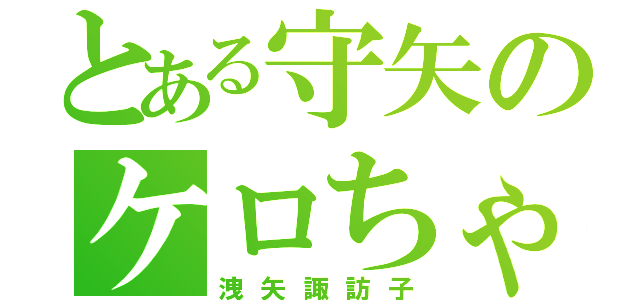 とある守矢の
ケロちゃ
洩矢諏訪子